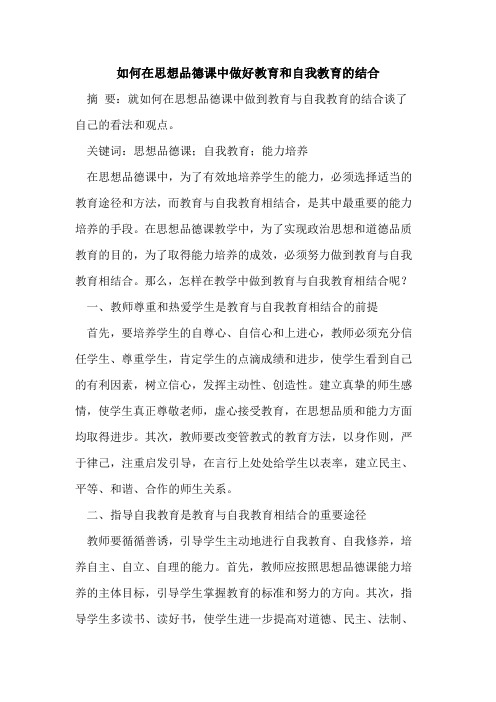 如何在思想品德课中做好教育和自我教育的结合

摘 要：就如何在思想品德课中做到教育与自我教育的结合谈了自己的看法和观点。

关键词：思想品德课；自我教育；能力培养

在思想品德课中，为了有效地培养学生的能力，必须选择适当的教育途径和方法，而教育与自我教育相结合，是其中最重要的能力培养的手段。在思想品德课教学中，为了实现政治思想和道德品质教育的目的，为了取得能力培养的成效，必须努力做到教育与自我教育相结合。那么，怎样在教学中做到教育与自我教育相结合呢？

一、教师尊重和热爱学生是教育与自我教育相结合的前提

首先，要培养学生的自尊心、自信心和上进心，教师必须充分信任学生、尊重学生，肯定学生的点滴成绩和进步，使学生看到自己的有利因素，树立信心，发挥主动性、创造性。建立真挚的师生感情，使学生真正尊敬老师，虚心接受教育，在思想品质和能力方面均取得进步。其次，教师要改变管教式的教育方法，以身作则，严于律己，注重启发引导，在言行上处处给学生以表率，建立民主、平等、和谐、合作的师生关系。

二、指导自我教育是教育与自我教育相结合的重要途径

教师要循循善诱，引导学生主动地进行自我教育、自我修养，培养自主、自立、自理的能力。首先，教师应按照思想品德课能力培养的主体目标，引导学生掌握教育的标准和努力的方向。其次，指导学生多读书、读好书，使学生进一步提高对道德、民主、法制、